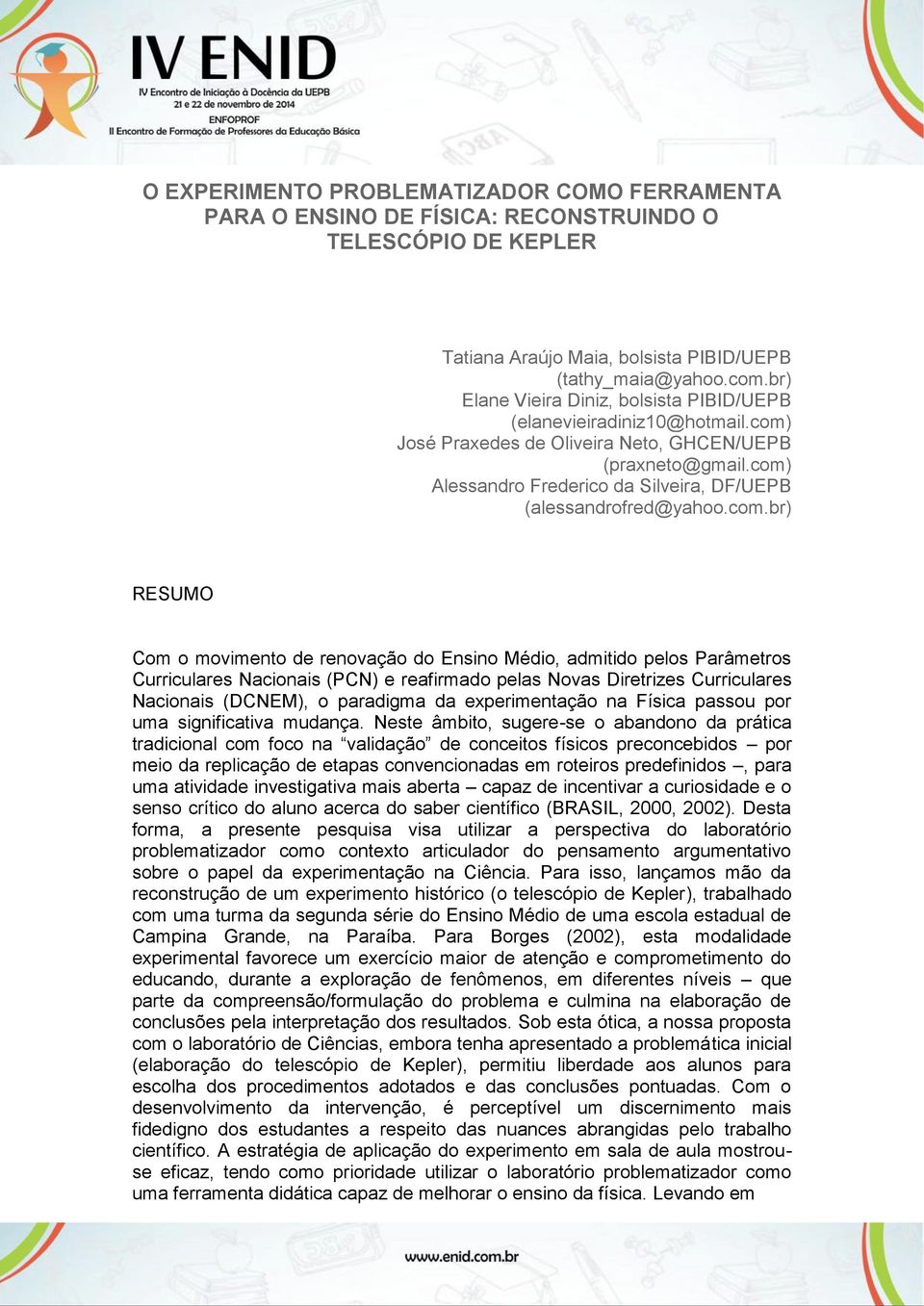 IV ENID
IV Encontro de Iniciação à Docência da UEPB
21 e 22 de novembro de 2014
ENFOPROF
II Encontro de Formação de Professores da Educação Básica

O EXPERIMENTO PROBLEMATIZADOR COMO FERRAMENTA PARA O ENSINO DE FÍSICA: RECONSTRUINDO O TELESCÓPIO DE KEPLER

Tatiana Araújo Maia, bolsista PIBID/UEPB
(tathy_maia@yahoo.com.br)
Elane Vieira Diniz, bolsista PIBID/UEPB
(elanevieiradiniz10@hotmail.com)
José Praxedes de Oliveira Neto, GHCEN/UEPB
(praxneto@gmail.com)
Alessandro Frederico da Silveira, DF/UEPB
(alessandrofred@yahoo.com.br)

RESUMO

Com o movimento de renovação do Ensino Médio, admitido pelos Parâmetros Curriculares Nacionais (PCN) e reafirmado pelas Novas Diretrizes Curriculares Nacionais (DCNEM), o paradigma da experimentação na Física passou por uma significativa mudança. Neste âmbito, sugere-se o abandono da prática tradicional com foco na “validação” de conceitos físicos preconcebidos – por meio da replicação de etapas convencionadas em roteiros predefinidos –, para uma atividade investigativa mais aberta – capaz de incentivar a curiosidade e o senso crítico do aluno acerca do saber científico (BRASIL, 2000, 2002). Desta forma, a presente pesquisa visa utilizar a perspectiva do laboratório problematizador como contexto articulador do pensamento argumentativo sobre o papel da experimentação na Ciência. Para isso, lançamos mão da reconstrução de um experimento histórico (o telescópio de Kepler), trabalhado com uma turma da segunda série do Ensino Médio de uma escola estadual de Campina Grande, na Paraíba. Para Borges (2002), esta modalidade experimental favorece um exercício maior de atenção e comprometimento do educando, durante a exploração de fenômenos, em diferentes níveis – que parte da compreensão/formulação do problema e culmina na elaboração de conclusões pela interpretação dos resultados. Sob esta ótica, a nossa proposta com o laboratório de Ciências, embora tenha apresentado a problemática inicial (elaboração do telescópio de Kepler), permitiu liberdade aos alunos para escolha dos procedimentos adotados e das conclusões pontuadas. Com o desenvolvimento da intervenção, é perceptível um discernimento mais fidedigno dos estudantes a respeito das nuances abrangidas pelo trabalho científico. A estratégia de aplicação do experimento em sala de aula mostrou-se eficaz, tendo como prioridade utilizar o laboratório problematizador como uma ferramenta didática capaz de melhorar o ensino da física. Levando em

www.enid.com.br